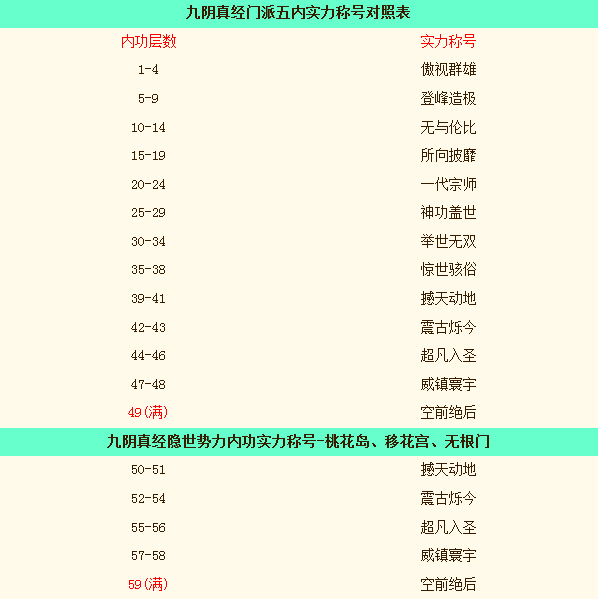 九阴真经门派五内实力称号对照表

| 内功层数 | 实力称号 |
|---|---|
| 1-4 | 傲视群雄 |
| 5-9 | 登峰造极 |
| 10-14 | 无与伦比 |
| 15-19 | 所向披靡 |
| 20-24 | 一代宗师 |
| 25-29 | 神功盖世 |
| 30-34 | 举世无双 |
| 35-38 | 惊世骇俗 |
| 39-41 | 撼天动地 |
| 42-43 | 震古烁今 |
| 44-46 | 超凡入圣 |
| 47-48 | 威镇寰宇 |
| 49(满) | 空前绝后 |

九阴真经隐世势力内功实力称号-桃花岛、移花宫、无根门

| | |
|---|---|
| 50-51 | 撼天动地 |
| 52-54 | 震古烁今 |
| 55-56 | 超凡入圣 |
| 57-58 | 威镇寰宇 |
| 59(满) | 空前绝后 |